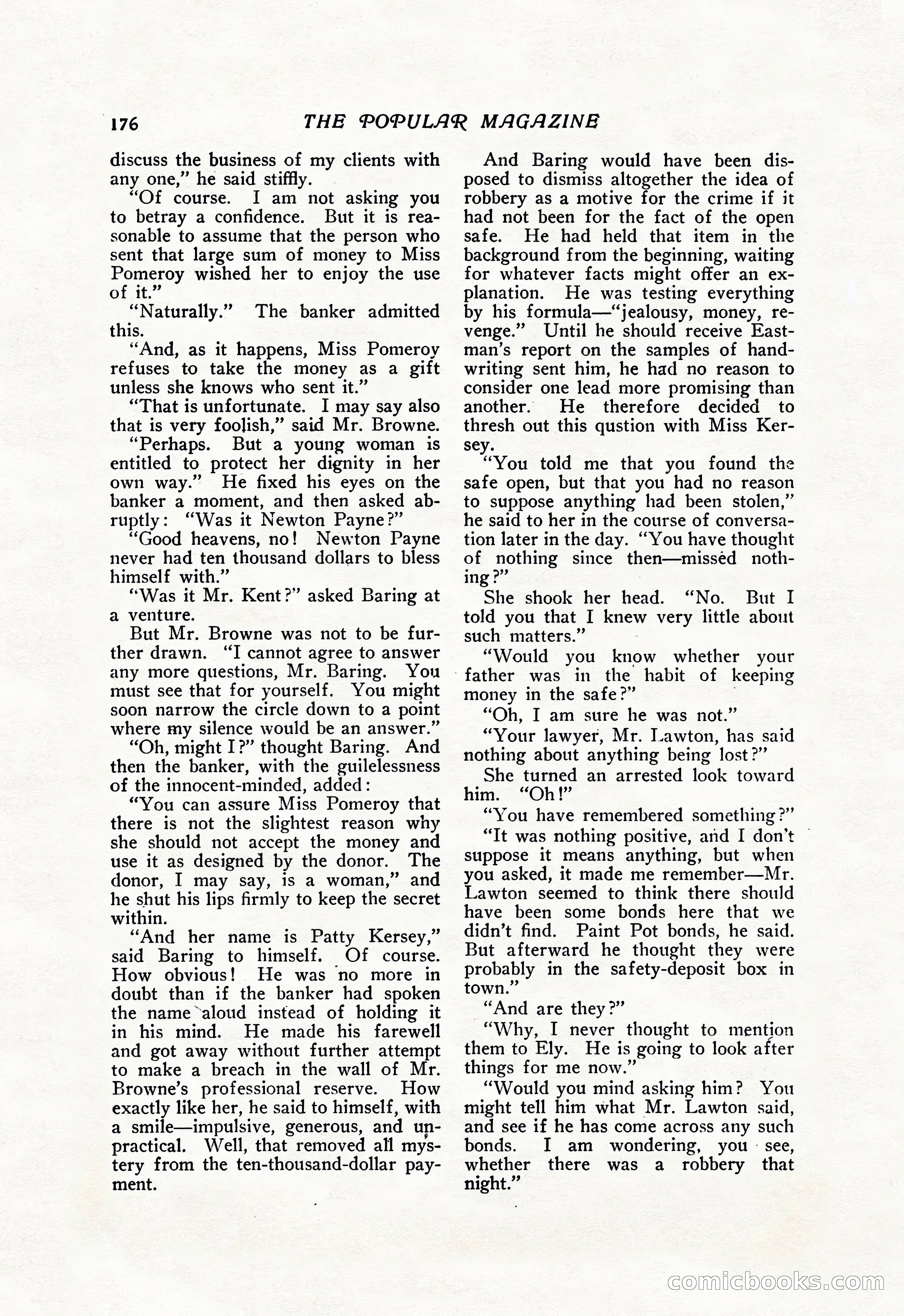 176 THE POPULAR MAGAZINE

discuss the business of my clients with any one," he said stiffly.

"Of course. I am not asking you to betray a confidence. But it is reasonable to assume that the person who sent that large sum of money to Miss Pomeroy wished her to enjoy the use of it."

"Naturally." The banker admitted this.

"And, as it happens, Miss Pomeroy refuses to take the money as a gift unless she knows who sent it."

"That is unfortunate. I may say also that is very foolish," said Mr. Browne.

"Perhaps. But a young woman is entitled to protect her dignity in her own way." He fixed his eyes on the banker a moment, and then asked abruptly: "Was it Newton Payne?"

"Good heavens, no! Newton Payne never had ten thousand dollars to bless himself with."

"Was it Mr. Kent?" asked Baring at a venture.

But Mr. Browne was not to be further drawn. "I cannot agree to answer any more questions, Mr. Baring. You must see that for yourself. You might soon narrow the circle down to a point where my silence would be an answer."

"Oh, might I?" thought Baring. And then the banker, with the guilelessness of the innocent-minded, added:

"You can assure Miss Pomeroy that there is not the slightest reason why she should not accept the money and use it as designed by the donor. The donor, I may say, is a woman," and he shut his lips firmly to keep the secret within.

"And her name is Patty Kersey," said Baring to himself. Of course. How obvious! He was no more in doubt than if the banker had spoken the name aloud instead of holding it in his mind. He made his farewell and got away without further attempt to make a breach in the wall of Mr. Browne's professional reserve. How exactly like her, he said to himself, with a smile—impulsive, generous, and unpractical. Well, that removed all mystery from the ten-thousand-dollar payment.

And Baring would have been disposed to dismiss altogether the idea of robbery as a motive for the crime if it had not been for the fact of the open safe. He had held that item in the background from the beginning, waiting for whatever facts might offer an explanation. He was testing everything by his formula—"jealousy, money, revenge." Until he should receive Eastman's report on the samples of handwriting sent him, he had no reason to consider one lead more promising than another. He therefore decided to thresh out this qustion with Miss Kersey.

"You told me that you found the safe open, but that you had no reason to suppose anything had been stolen," he said to her in the course of conversation later in the day. "You have thought of nothing since then—missed nothing?"

She shook her head. "No. But I told you that I knew very little about such matters."

"Would you know whether your father was in the habit of keeping money in the safe?"

"Oh, I am sure he was not."

"Your lawyer, Mr. Lawton, has said nothing about anything being lost?"

She turned an arrested look toward him. "Oh!"

"You have remembered something?"

"It was nothing positive, and I don't suppose it means anything, but when you asked, it made me remember—Mr. Lawton seemed to think there should have been some bonds here that we didn't find. Paint Pot bonds, he said. But afterward he thought they were probably in the safety-deposit box in town."

"And are they?"

"Why, I never thought to mention them to Ely. He is going to look after things for me now."

"Would you mind asking him? You might tell him what Mr. Lawton said, and see if he has come across any such bonds. I am wondering, you see, whether there was a robbery that night."

comicbooks.com